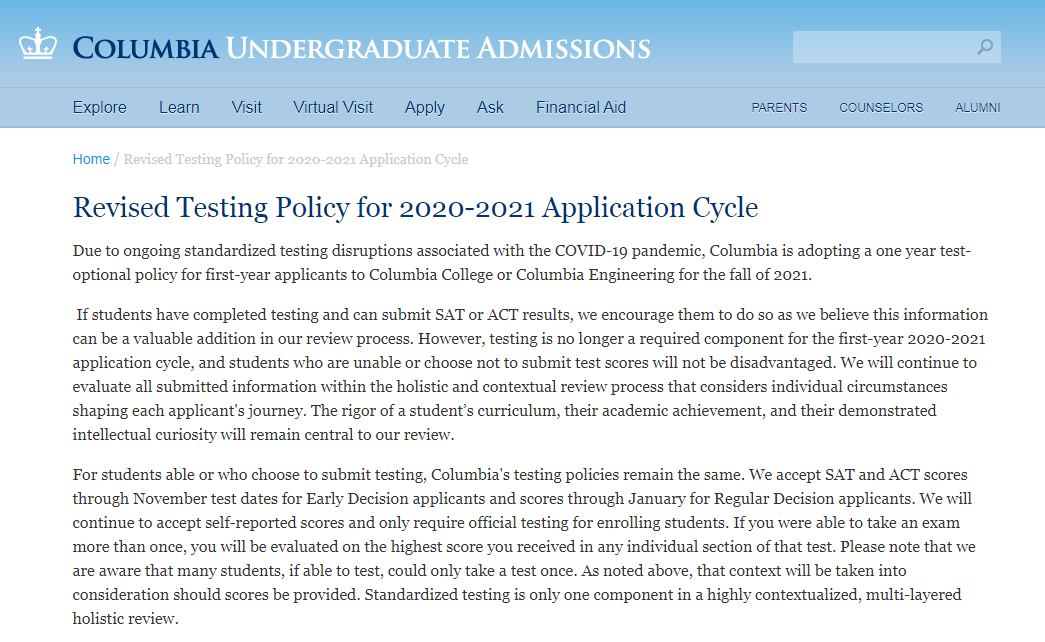 COLUMBIA UNDERGRADUATE ADMISSIONS

Explore Learn Visit Virtual Visit Apply Ask Financial Aid PARENTS COUNSELORS ALUMNI

Home / Revised Testing Policy for 2020-2021 Application Cycle

Revised Testing Policy for 2020-2021 Application Cycle

Due to ongoing standardized testing disruptions associated with the COVID-19 pandemic, Columbia is adopting a one year test-optional policy for first-year applicants to Columbia College or Columbia Engineering for the fall of 2021.

If students have completed testing and can submit SAT or ACT results, we encourage them to do so as we believe this information can be a valuable addition in our review process. However, testing is no longer a required component for the first-year 2020-2021 application cycle, and students who are unable or choose not to submit test scores will not be disadvantaged. We will continue to evaluate all submitted information within the holistic and contextual review process that considers individual circumstances shaping each applicant's journey. The rigor of a student's curriculum, their academic achievement, and their demonstrated intellectual curiosity will remain central to our review.

For students able or who choose to submit testing, Columbia's testing policies remain the same. We accept SAT and ACT scores through November test dates for Early Decision applicants and scores through January for Regular Decision applicants. We will continue to accept self-reported scores and only require official testing for enrolling students. If you were able to take an exam more than once, you will be evaluated on the highest score you received in any individual section of that test. Please note that we are aware that many students, if able to test, could only take a test once. As noted above, that context will be taken into consideration should scores be provided. Standardized testing is only one component in a highly contextualized, multi-layered holistic review.